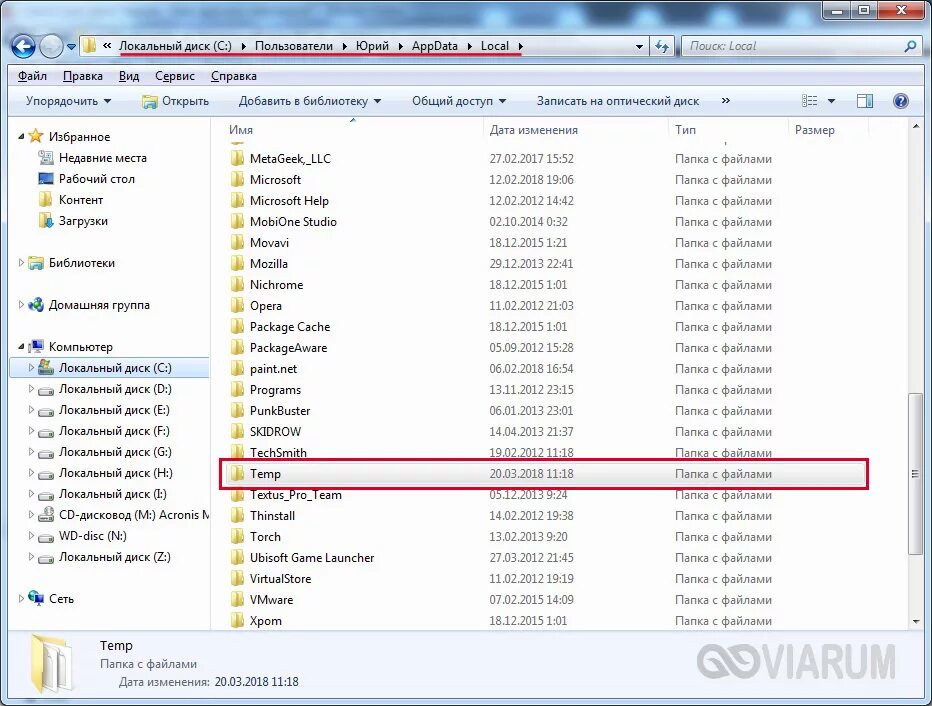 « Локальный диск (C:) ▸ Пользователи ▸ Юрий ▸ AppData ▸ Local ▸

Поиск: Local

Файл Правка Вид Сервис Справка

Упорядочить ▾ Открыть Добавить в библиотеку ▾ Общий доступ ▾ Записать на оптический диск »

Избранное
Недавние места
Рабочий стол
Контент
Загрузки

Библиотеки

Домашняя группа

Компьютер
Локальный диск (C:)
Локальный диск (D:)
Локальный диск (E:)
Локальный диск (F:)
Локальный диск (G:)
Локальный диск (H:)
Локальный диск (I:)
CD-дисковод (M:) Acronis M
WD-disc (N:)
Локальный диск (Z:)

Сеть

| Имя | Дата изменения | Тип | Размер |
|---|---|---|---|
| MetaGeek,_LLC | 27.02.2017 15:52 | Папка с файлами | |
| Microsoft | 12.02.2018 19:06 | Папка с файлами | |
| Microsoft Help | 12.02.2012 14:42 | Папка с файлами | |
| MobiOne Studio | 02.10.2014 0:32 | Папка с файлами | |
| Movavi | 18.12.2015 1:21 | Папка с файлами | |
| Mozilla | 29.12.2013 22:41 | Папка с файлами | |
| Nichrome | 18.12.2015 1:01 | Папка с файлами | |
| Opera | 11.02.2012 21:03 | Папка с файлами | |
| Package Cache | 18.12.2015 1:01 | Папка с файлами | |
| PackageAware | 05.09.2012 15:28 | Папка с файлами | |
| paint.net | 06.02.2018 16:54 | Папка с файлами | |
| Programs | 13.11.2012 23:15 | Папка с файлами | |
| PunkBuster | 06.01.2013 23:01 | Папка с файлами | |
| SKIDROW | 14.04.2013 21:37 | Папка с файлами | |
| TechSmith | 19.02.2012 11:18 | Папка с файлами | |
| Temp | 20.03.2018 11:18 | Папка с файлами | |
| Textus_Pro_Team | 05.12.2013 9:24 | Папка с файлами | |
| Thinstall | 14.02.2012 19:38 | Папка с файлами | |
| Torch | 13.02.2013 9:20 | Папка с файлами | |
| Ubisoft Game Launcher | 27.03.2012 21:45 | Папка с файлами | |
| VirtualStore | 11.02.2012 19:19 | Папка с файлами | |
| VMware | 07.02.2015 14:09 | Папка с файлами | |
| Xpom | 18.12.2015 1:01 | Папка с файлами | |

Temp
Папка с файлами
Дата изменения: 20.03.2018 11:18

VIARUM